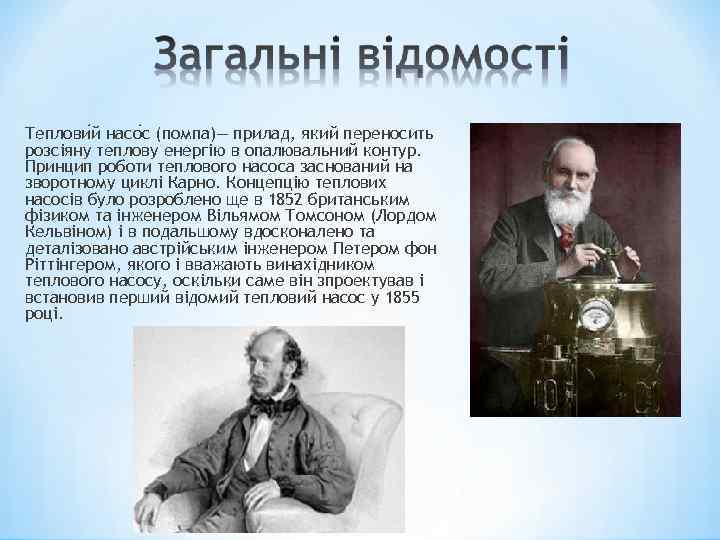 Загальні відомості

Теплови́й насо́с (помпа)— прилад, який переносить розсіяну теплову енергію в опалювальний контур. Принцип роботи теплового насоса заснований на зворотному циклі Карно. Концепцію теплових насосів було розроблено ще в 1852 британським фізиком та інженером Вільямом Томсоном (Лордом Кельвіном) і в подальшому вдосконалено та деталізовано австрійським інженером Петером фон Ріттінгером, якого і вважають винахідником теплового насосу, оскільки саме він зпроектував і встановив перший відомий тепловий насос у 1855 році.